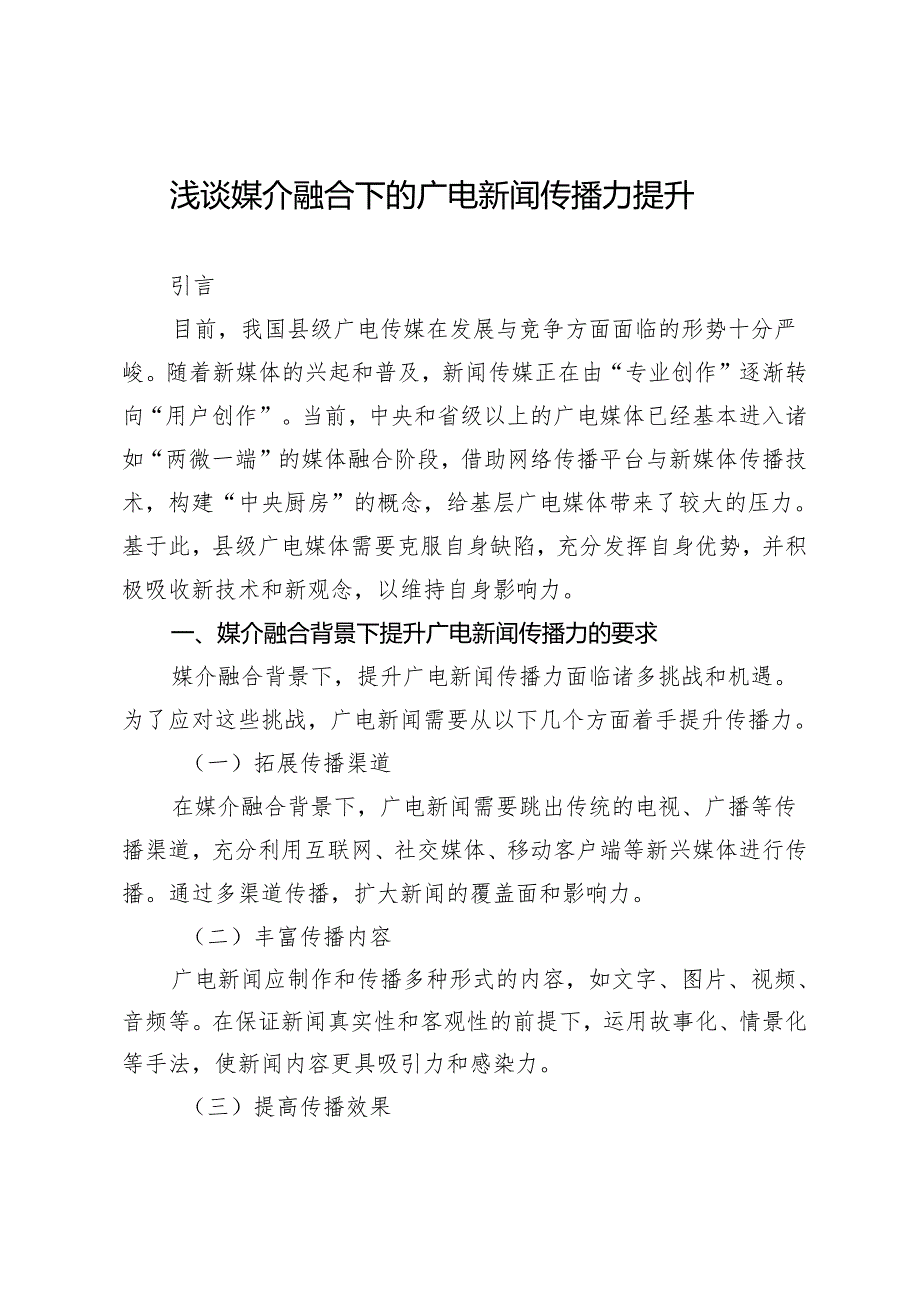 浅谈媒介融合下的广电新闻传播力提升

引言

目前，我国县级广电传媒在发展与竞争方面面临的形势十分严峻。随着新媒体的兴起和普及，新闻传媒正在由“专业创作”逐渐转向“用户创作”。当前，中央和省级以上的广电媒体已经基本进入诸如“两微一端”的媒体融合阶段，借助网络传播平台与新媒体传播技术，构建“中央厨房”的概念，给基层广电媒体带来了较大的压力。基于此，县级广电媒体需要克服自身缺陷，充分发挥自身优势，并积极吸收新技术和新观念，以维持自身影响力。

一、媒介融合背景下提升广电新闻传播力的要求

媒介融合背景下，提升广电新闻传播力面临诸多挑战和机遇。为了应对这些挑战，广电新闻需要从以下几个方面着手提升传播力。

（一）拓展传播渠道

在媒介融合背景下，广电新闻需要跳出传统的电视、广播等传播渠道，充分利用互联网、社交媒体、移动客户端等新兴媒体进行传播。通过多渠道传播，扩大新闻的覆盖面和影响力。

（二）丰富传播内容

广电新闻应制作和传播多种形式的内容，如文字、图片、视频、音频等。在保证新闻真实性和客观性的前提下，运用故事化、情景化等手法，使新闻内容更具吸引力和感染力。

（三）提高传播效果